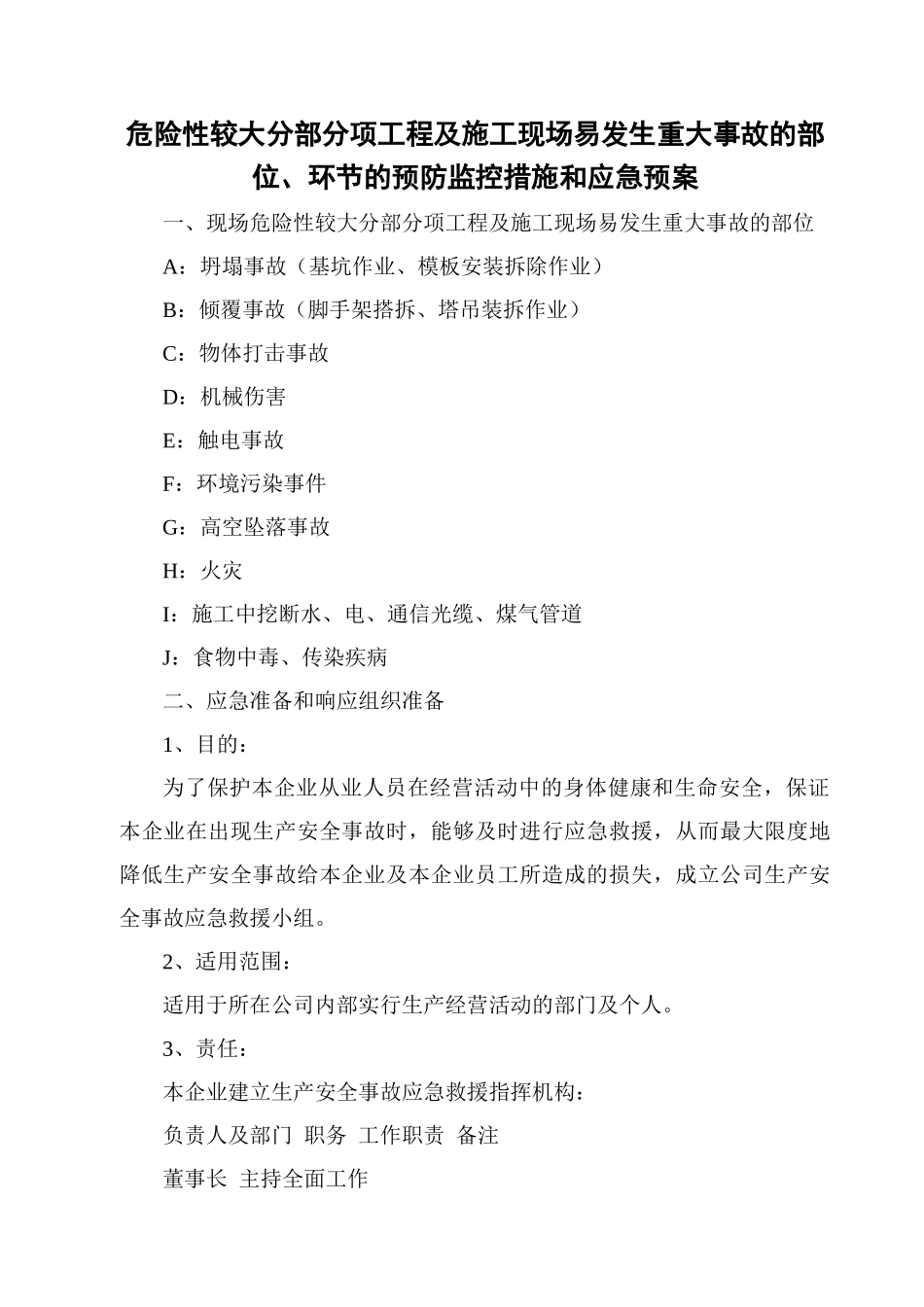 危险性较大分部分项工程及施工现场易发生重大事故的部位、环节的预防监控措施和应急预案

一、现场危险性较大分部分项工程及施工现场易发生重大事故的部位

A：坍塌事故（基坑作业、模板安装拆除作业）

B：倾覆事故（脚手架搭拆、塔吊装拆作业）

C：物体打击事故

D：机械伤害

E：触电事故

F：环境污染事件

G：高空坠落事故

H：火灾

I：施工中挖断水、电、通信光缆、煤气管道

J：食物中毒、传染疾病

二、应急准备和响应组织准备

1、目的：

为了保护本企业从业人员在经营活动中的身体健康和生命安全，保证本企业在出现生产安全事故时，能够及时进行应急救援，从而最大限度地降低生产安全事故给本企业及本企业员工所造成的损失，成立公司生产安全事故应急救援小组。

2、适用范围：

适用于所在公司内部实行生产经营活动的部门及个人。

3、责任：

本企业建立生产安全事故应急救援指挥机构：

负责人及部门 职务 工作职责 备注

董事长 主持全面工作